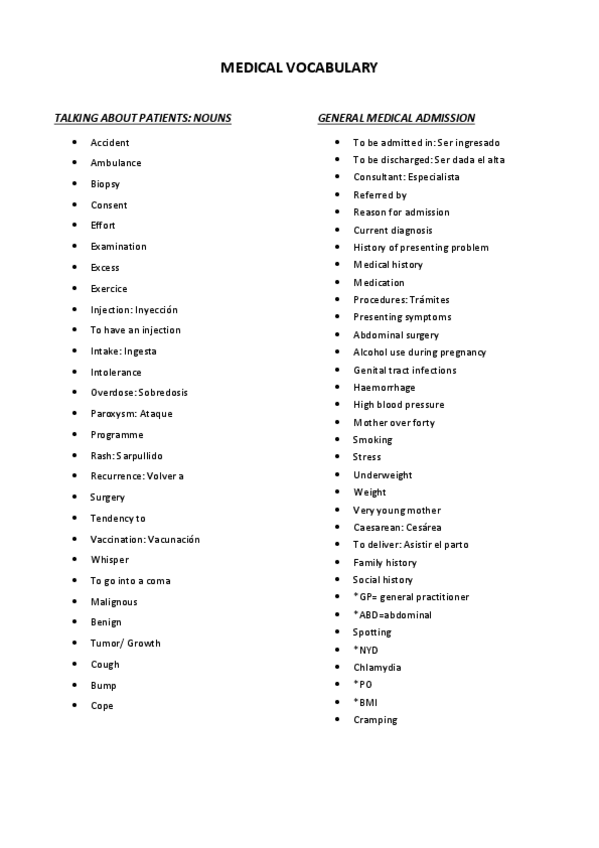 MEDICAL VOCABULARY

TALKING ABOUT PATIENTS: NOUNS

- Accident
- Ambulance
- Biopsy
- Consent
- Effort
- Examination
- Excess
- Exercice
- Injection: Inyección
- To have an injection
- Intake: Ingesta
- Intolerance
- Overdose: Sobredosis
- Paroxysm: Ataque
- Programme
- Rash: Sarpullido
- Recurrence: Volver a
- Surgery
- Tendency to
- Vaccination: Vacunación
- Whisper
- To go into a coma
- Malignous
- Benign
- Tumor/ Growth
- Cough
- Bump
- Cope

GENERAL MEDICAL ADMISSION

- To be admitted in: Ser ingresado
- To be discharged: Ser dada el alta
- Consultant: Especialista
- Referred by
- Reason for admission
- Current diagnosis
- History of presenting problem
- Medical history
- Medication
- Procedures: Trámites
- Presenting symptoms
- Abdominal surgery
- Alcohol use during pregnancy
- Genital tract infections
- Haemorrhage
- High blood pressure
- Mother over forty
- Smoking
- Stress
- Underweight
- Weight
- Very young mother
- Caesarean: Cesárea
- To deliver: Asistir el parto
- Family history
- Social history
- *GP= general practitioner
- *ABD=abdominal
- Spotting
- *NYD
- Chlamydia
- *PO
- *BMI
- Cramping